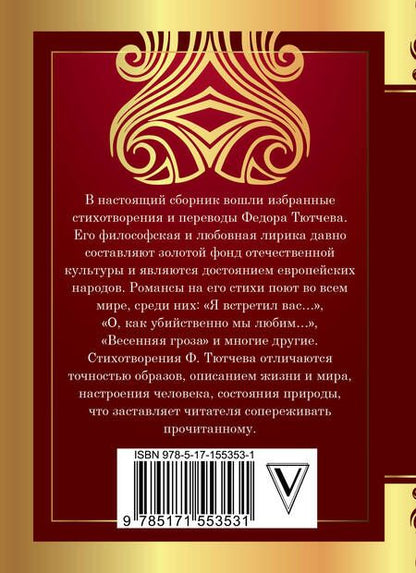 В настоящий сборник вошли избранные стихотворения и переводы Федора Тютчева. Его философская и любовная лирика давно составляют золотой фонд отечественной культуры и являются достоянием европейских народов. Романсы на его стихи поют во всем мире, среди них: «Я встретил вас…», «О, как убийственно мы любим…», «Весенняя гроза» и многие другие. Стихотворения Ф. Тютчева отличаются точностью образов, описанием жизни и мира, настроения человека, состояния природы, что заставляет читателя сопереживать прочитанному.

ISBN 978-5-17-155353-1

V

9 785171 553531